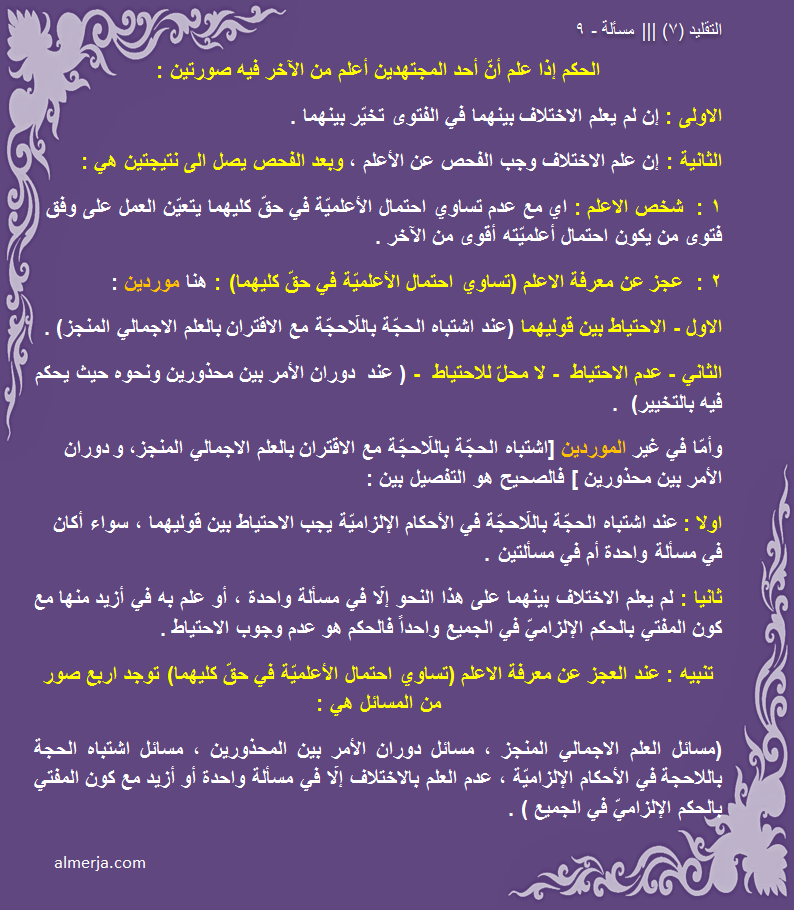 التقليد (٧) ||| مسألة - ٩

الحكم إذا علم أنّ أحد المجتهدين أعلم من الآخر فيه صورتين :

الاولى : إن لم يعلم الاختلاف بينهما في الفتوى تخيّر بينهما .

الثانية : إن علم الاختلاف وجب الفحص عن الأعلم ، وبعد الفحص يصل الى نتيجتين هي :

١ : شخص الاعلم : اي مع عدم تساوي احتمال الأعلميّة في حقّ كليهما يتعيّن العمل على وفق فتوى من يكون احتمال أعلميّته أقوى من الآخر .

٢ : عجز عن معرفة الاعلم (تساوي احتمال الأعلميّة في حقّ كليهما) : هنا موردين :

الاول - الاحتياط بين قوليهما (عند اشتباه الحجّة باللّاحجّة مع الاقتران بالعلم الاجمالي المنجز) .

الثاني - عدم الاحتياط - لا محلّ للاحتياط - ( عند دوران الأمر بين محذورين ونحوه حيث يحكم فيه بالتخيير) .

وأمّا في غير الموردين [اشتباه الحجّة باللّاحجّة مع الاقتران بالعلم الاجمالي المنجز، و دوران الأمر بين محذورين ] فالصحيح هو التفصيل بين :

اولا : عند اشتباه الحجّة باللّاحجّة في الأحكام الإلزاميّة يجب الاحتياط بين قوليهما ، سواء أكان في مسألة واحدة أم في مسألتين .

ثانيا : لم يعلم الاختلاف بينهما على هذا النحو إلّا في مسألة واحدة ، أو علم به في أزيد منها مع كون المفتي بالحكم الإلزاميّ في الجميع واحداً فالحكم هو عدم وجوب الاحتياط .

تنبيه : عند العجز عن معرفة الاعلم (تساوي احتمال الأعلميّة في حقّ كليهما) توجد اربع صور من المسائل هي :

(مسائل العلم الاجمالي المنجز ، مسائل دوران الأمر بين المحذورين ، مسائل اشتباه الحجة باللاحجة في الأحكام الإلزاميّة ، عدم العلم بالاختلاف إلّا في مسألة واحدة أو أزيد مع كون المفتي بالحكم الإلزاميّ في الجميع ) .

almerja.com